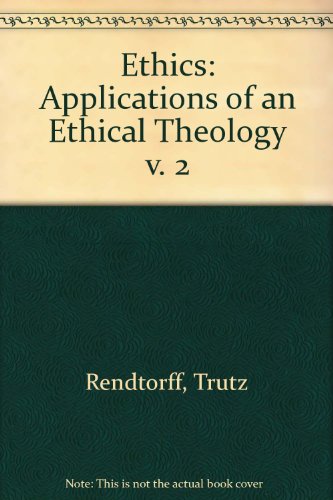 Ethics: Applications of an Ethical Theology v. 2

Rendtorff, Trutz

Note: This is not the actual book cover